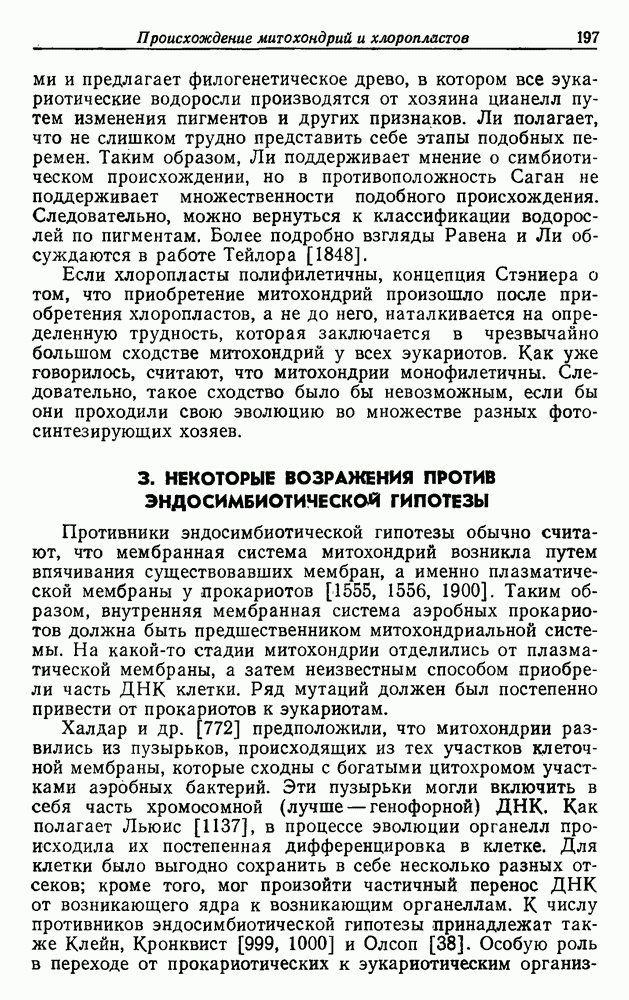 Происхождение митохондрий и хлоропластов 197

ми и предлагает филогенетическое древо, в котором все эукариотические водоросли производятся от хозяина цианелл путем изменения пигментов и других признаков. Ли полагает, что не слишком трудно представить себе этапы подобных перемен. Таким образом, Ли поддерживает мнение о симбиотическом происхождении, но в противоположность Саган не поддерживает множественности подобного происхождения. Следовательно, можно вернуться к классификации водорослей по пигментам. Более подробно взгляды Равена и Ли обсуждаются в работе Тейлора [1848].

Если хлоропласты полифилетичны, концепция Стэниера о том, что приобретение митохондрий произошло после приобретения хлоропластов, а не до него, наталкивается на определенную трудность, которая заключается в чрезвычайно большом сходстве митохондрий у всех эукариотов. Как уже говорилось, считают, что митохондрии монофилетичны. Следовательно, такое сходство было бы невозможным, если бы они проходили свою эволюцию во множестве разных фотосинтезирующих хозяев.

3. НЕКОТОРЫЕ ВОЗРАЖЕНИЯ ПРОТИВ ЭНДОСИМБИОТИЧЕСКОЙ ГИПОТЕЗЫ

Противники эндосимбиотической гипотезы обычно считают, что мембранная система митохондрий возникла путем впячивания существовавших мембран, а именно плазматической мембраны у прокариотов [1555, 1556, 1900]. Таким образом, внутренняя мембранная система аэробных прокариотов должна быть предшественником митохондриальной системы. На какой-то стадии митохондрии отделились от плазматической мембраны, а затем неизвестным способом приобрели часть ДНК клетки. Ряд мутаций должен был постепенно привести от прокариотов к эукариотам.

Халдар и др. [772] предположили, что митохондрии развились из пузырьков, происходящих из тех участков клеточной мембраны, которые сходны с богатыми цитохромом участками аэробных бактерий. Эти пузырьки могли включить в себя часть хромосомной (лучше — генофорной) ДНК. Как полагает Льюис [1137], в процессе эволюции органелл происходила их постепенная дифференцировка в клетке. Для клетки было выгодно сохранить в себе несколько разных отсеков; кроме того, мог произойти частичный перенос ДНК от возникающего ядра к возникающим органеллам. К числу противников эндосимбиотической гипотезы принадлежат также Клейн, Кронквист [999, 1000] и Олсоп [38]. Особую роль в переходе от прокариотических к эукариотическим организ-